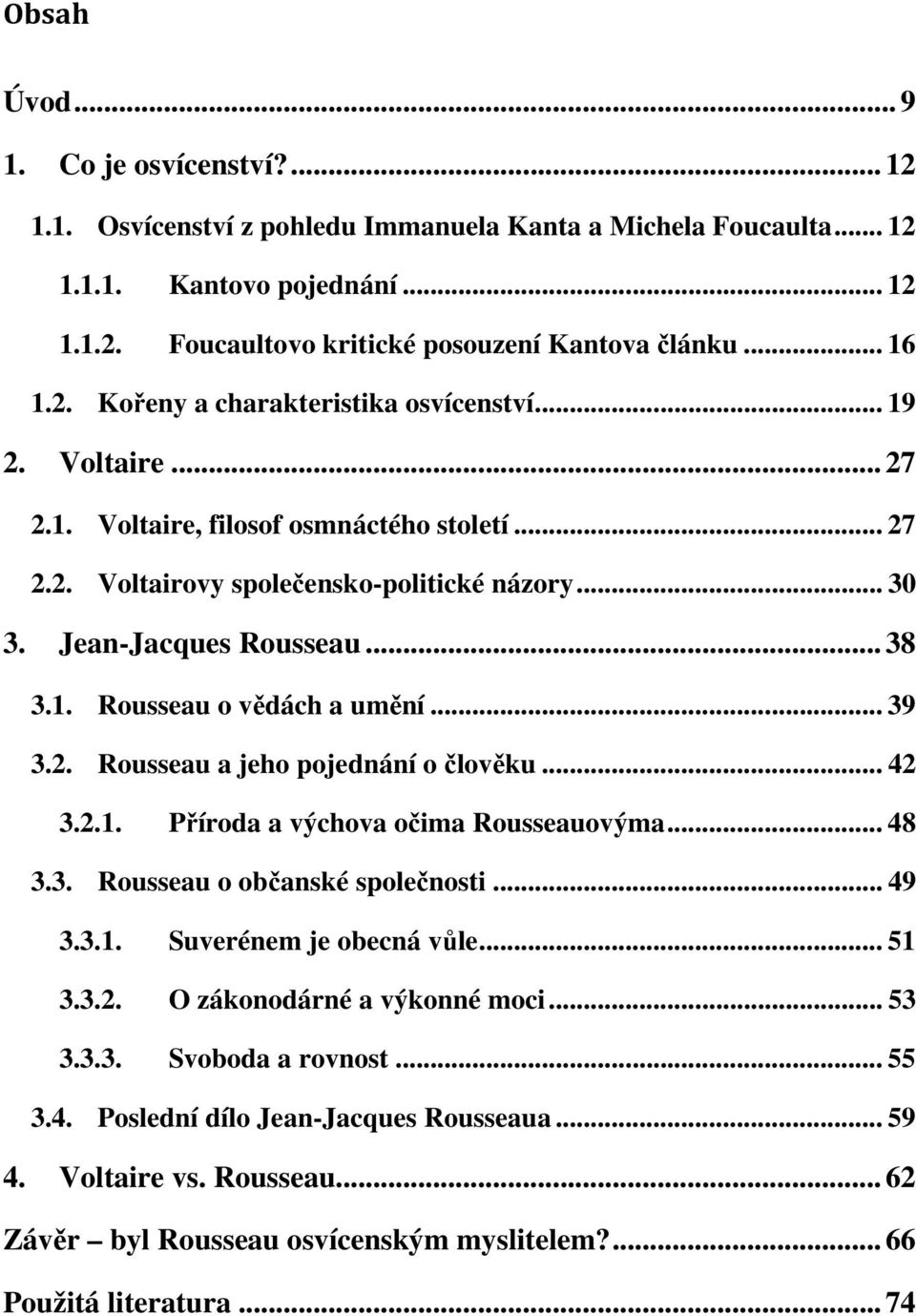 Obsah

Úvod ... 9

1. Co je osvícenství? ... 12

1.1. Osvícenství z pohledu Immanuela Kanta a Michela Foucaulta ... 12

1.1.1. Kantovo pojednání ... 12

1.1.2. Foucaultovo kritické posouzení Kantova článku ... 16

1.2. Kořeny a charakteristika osvícenství ... 19

2. Voltaire ... 27

2.1. Voltaire, filosof osmnáctého století ... 27

2.2. Voltairovy společensko-politické názory ... 30

3. Jean-Jacques Rousseau ... 38

3.1. Rousseau o vědách a umění ... 39

3.2. Rousseau a jeho pojednání o člověku ... 42

3.2.1. Příroda a výchova očima Rousseauovýma ... 48

3.3. Rousseau o občanské společnosti ... 49

3.3.1. Suverénem je obecná vůle ... 51

3.3.2. O zákonodárné a výkonné moci ... 53

3.3.3. Svoboda a rovnost ... 55

3.4. Poslední dílo Jean-Jacques Rousseaua ... 59

4. Voltaire vs. Rousseau ... 62

Závěr – byl Rousseau osvícenským myslitelem? ... 66

Použitá literatura ... 74